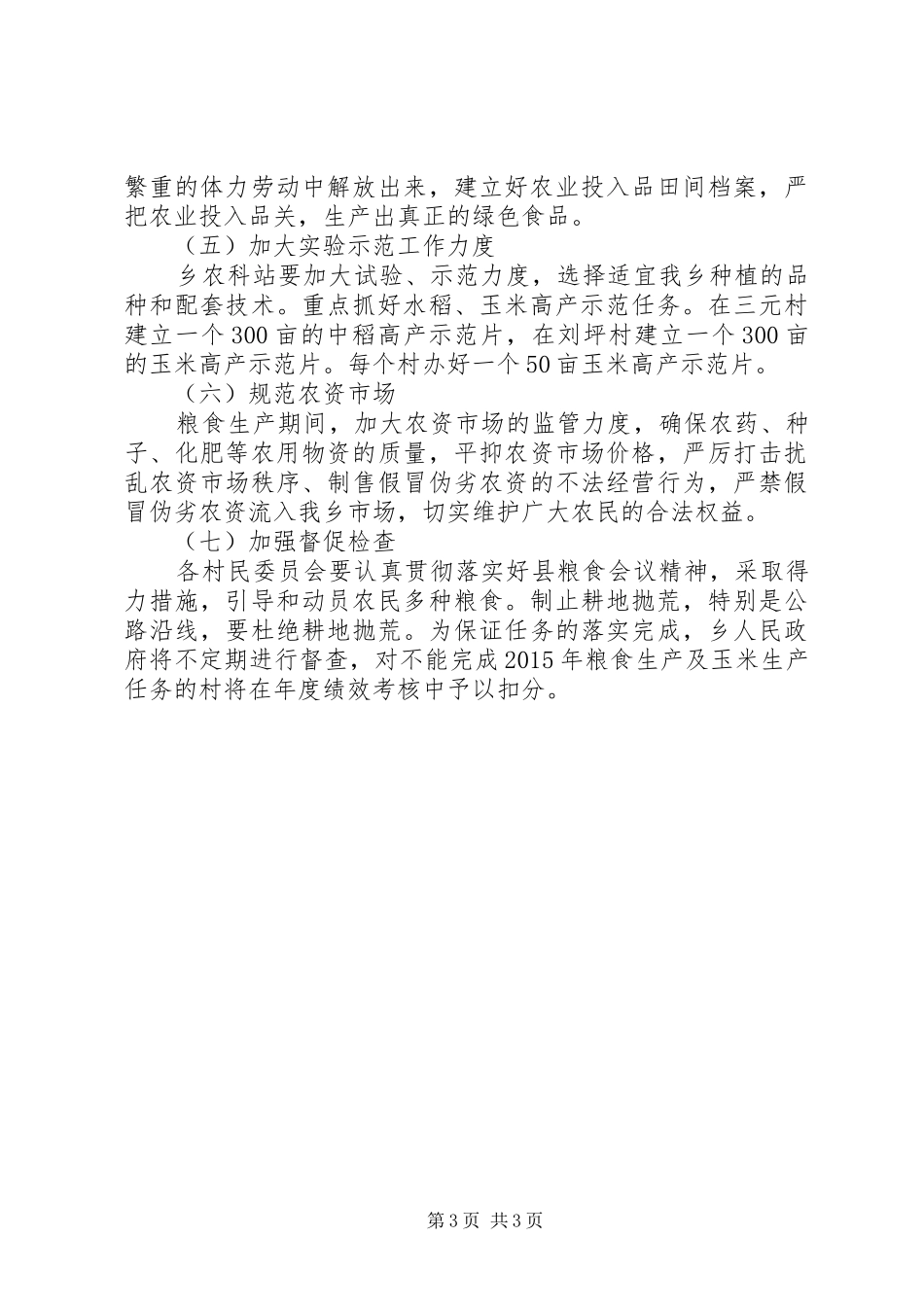 繁重的体力劳动中解放出来，建立好农业投入品田间档案，严把农业投入品关，生产出真正的绿色食品。

（五）加大实验示范工作力度

乡农科站要加大试验、示范力度，选择适宜我乡种植的品种和配套技术。重点抓好水稻、玉米高产示范任务。在三元村建立一个300亩的中稻高产示范片，在刘坪村建立一个300亩的玉米高产示范片。每个村办好一个50亩玉米高产示范片。

（六）规范农资市场

粮食生产期间，加大农资市场的监管力度，确保农药、种子、化肥等农用物资的质量，平抑农资市场价格，严厉打击扰乱农资市场秩序、制售假冒伪劣农资的不法经营行为，严禁假冒伪劣农资流入我乡市场，切实维护广大农民的合法权益。

（七）加强督促检查

各村民委员会要认真贯彻落实好县粮食会议精神，采取得力措施，引导和动员农民多种粮食。制止耕地抛荒，特别是公路沿线，要杜绝耕地抛荒。为保证任务的落实完成，乡人民政府将不定期进行督查，对不能完成2015年粮食生产及玉米生产任务的村将在年度绩效考核中予以扣分。

第3页 共3页